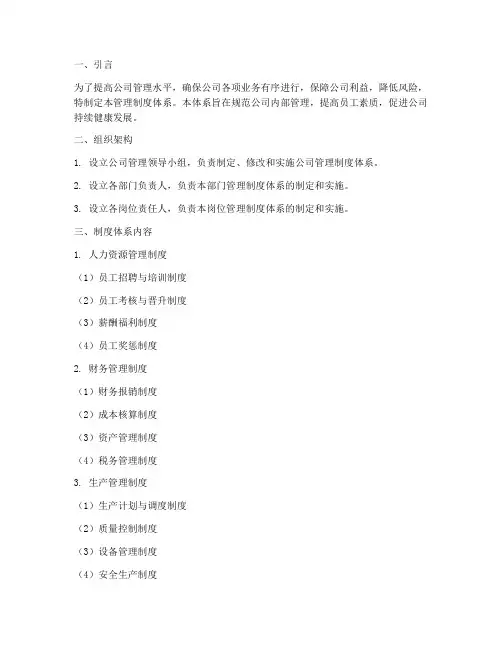 一、引言

为了提高公司管理水平，确保公司各项业务有序进行，保障公司利益，降低风险，特制定本管理制度体系。本体系旨在规范公司内部管理，提高员工素质，促进公司持续健康发展。

二、组织架构

1. 设立公司管理领导小组，负责制定、修改和实施公司管理制度体系。

2. 设立各部门负责人，负责本部门管理制度体系的制定和实施。

3. 设立各岗位责任人，负责本岗位管理制度体系的制定和实施。

三、制度体系内容

1. 人力资源管理制度

（1）员工招聘与培训制度

（2）员工考核与晋升制度

（3）薪酬福利制度

（4）员工奖惩制度

2. 财务管理制度

（1）财务报销制度

（2）成本核算制度

（3）资产管理制度

（4）税务管理制度

3. 生产管理制度

（1）生产计划与调度制度

（2）质量控制制度

（3）设备管理制度

（4）安全生产制度